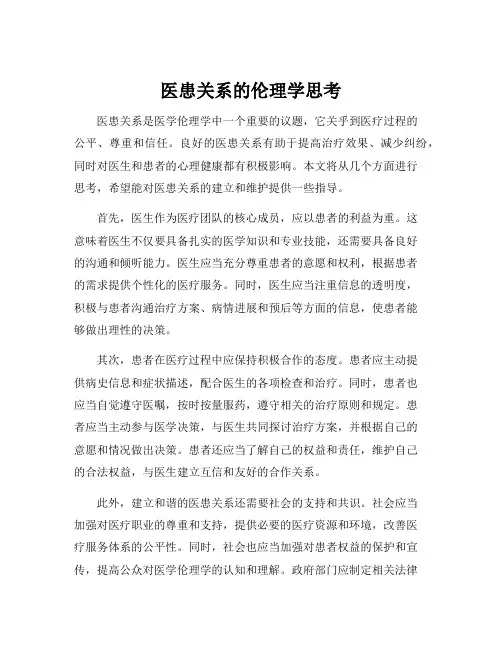 医患关系的伦理学思考

医患关系是医学伦理学中一个重要的议题，它关乎到医疗过程的公平、尊重和信任。良好的医患关系有助于提高治疗效果、减少纠纷，同时对医生和患者的心理健康都有积极影响。本文将从几个方面进行思考，希望能对医患关系的建立和维护提供一些指导。

首先，医生作为医疗团队的核心成员，应以患者的利益为重。这意味着医生不仅要具备扎实的医学知识和专业技能，还需要具备良好的沟通和倾听能力。医生应当充分尊重患者的意愿和权利，根据患者的需求提供个性化的医疗服务。同时，医生应当注重信息的透明度，积极与患者沟通治疗方案、病情进展和预后等方面的信息，使患者能够做出理性的决策。

其次，患者在医疗过程中应保持积极合作的态度。患者应主动提供病史信息和症状描述，配合医生的各项检查和治疗。同时，患者也应当自觉遵守医嘱，按时按量服药，遵守相关的治疗原则和规定。患者应当主动参与医学决策，与医生共同探讨治疗方案，并根据自己的意愿和情况做出决策。患者还应当了解自己的权益和责任，维护自己的合法权益，与医生建立互信和友好的合作关系。

此外，建立和谐的医患关系还需要社会的支持和共识。社会应当加强对医疗职业的尊重和支持，提供必要的医疗资源和环境，改善医疗服务体系的公平性。同时，社会也应当加强对患者权益的保护和宣传，提高公众对医学伦理学的认知和理解。政府部门应制定相关法律